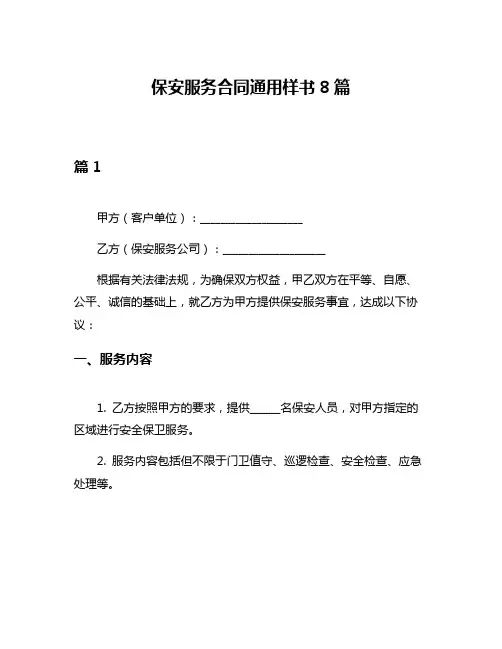 保安服务合同通用样书 8 篇

篇 1

甲方（客户单位）：__________________

乙方（保安服务公司）：__________________

根据有关法律法规，为确保双方权益，甲乙双方在平等、自愿、公平、诚信的基础上，就乙方为甲方提供保安服务事宜，达成以下协议：

一、服务内容

1. 乙方按照甲方的要求，提供_____名保安人员，对甲方指定的区域进行安全保卫服务。

2. 服务内容包括但不限于门卫值守、巡逻检查、安全检查、应急处理等。